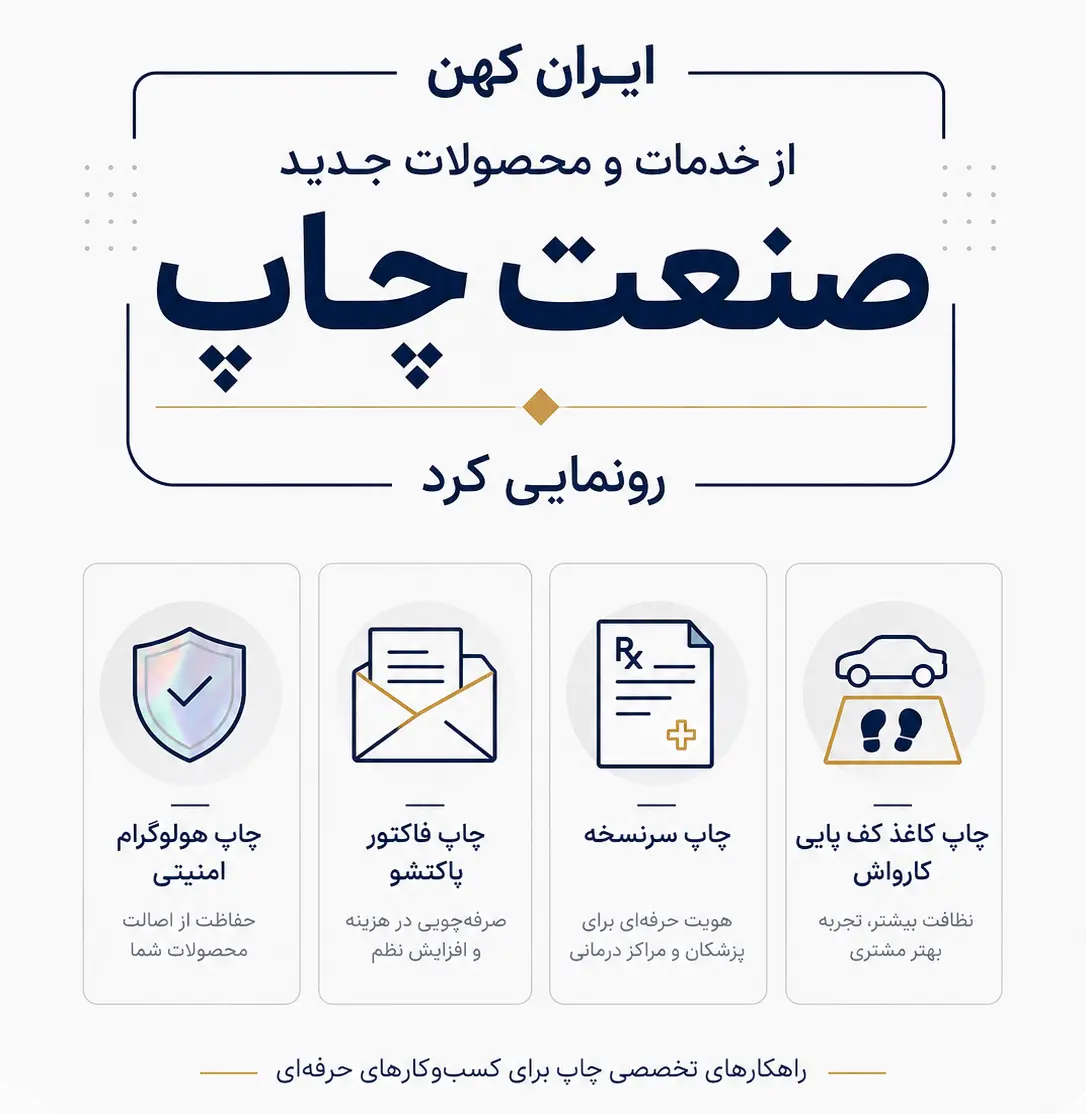 ایران کهن

از خدمات و محصولات جدید

صنعت چاپ

رونمایی کرد

چاپ کاغذ کف پایی کارواش

نظافت بیشتر، تجربه بهتر مشتری

چاپ سرنسخه

هویت حرفه‌ای برای پزشکان و مراکز درمانی

چاپ فاکتور پاکتشو

صرفه‌جویی در هزینه و افزایش نظم

چاپ هولوگرام امنیتی

حفاظت از اصالت محصولات شما

راهکارهای تخصصی چاپ برای کسب‌وکارهای حرفه‌ای